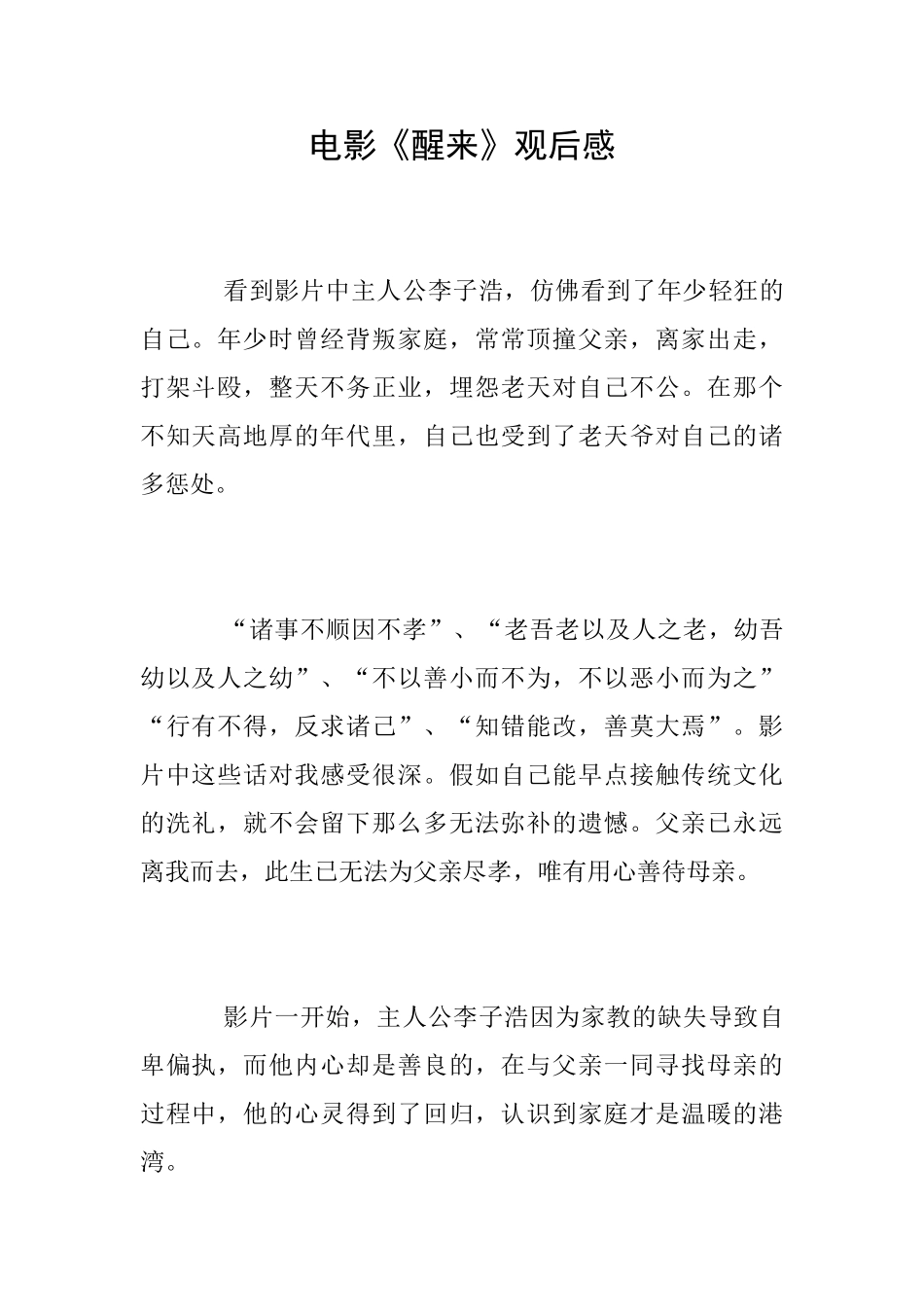 电影《醒来》观后感

看到影片中主人公李子浩，仿佛看到了年少轻狂的自己。年少时曾经背叛家庭，常常顶撞父亲，离家出走，打架斗殴，整天不务正业，埋怨老天对自己不公。在那个不知天高地厚的年代里，自己也受到了老天爷对自己的诸多惩处。

“诸事不顺因不孝”、“老吾老以及人之老，幼吾幼以及人之幼”、“不以善小而不为，不以恶小而为之”“行有不得，反求诸己”、“知错能改，善莫大焉”。影片中这些话对我感受很深。假如自己能早点接触传统文化的洗礼，就不会留下那么多无法弥补的遗憾。父亲已永远离我而去，此生已无法为父亲尽孝，唯有用心善待母亲。

影片一开始，主人公李子浩因为家教的缺失导致自卑偏执，而他内心却是善良的，在与父亲一同寻找母亲的过程中，他的心灵得到了回归，认识到家庭才是温暖的港湾。